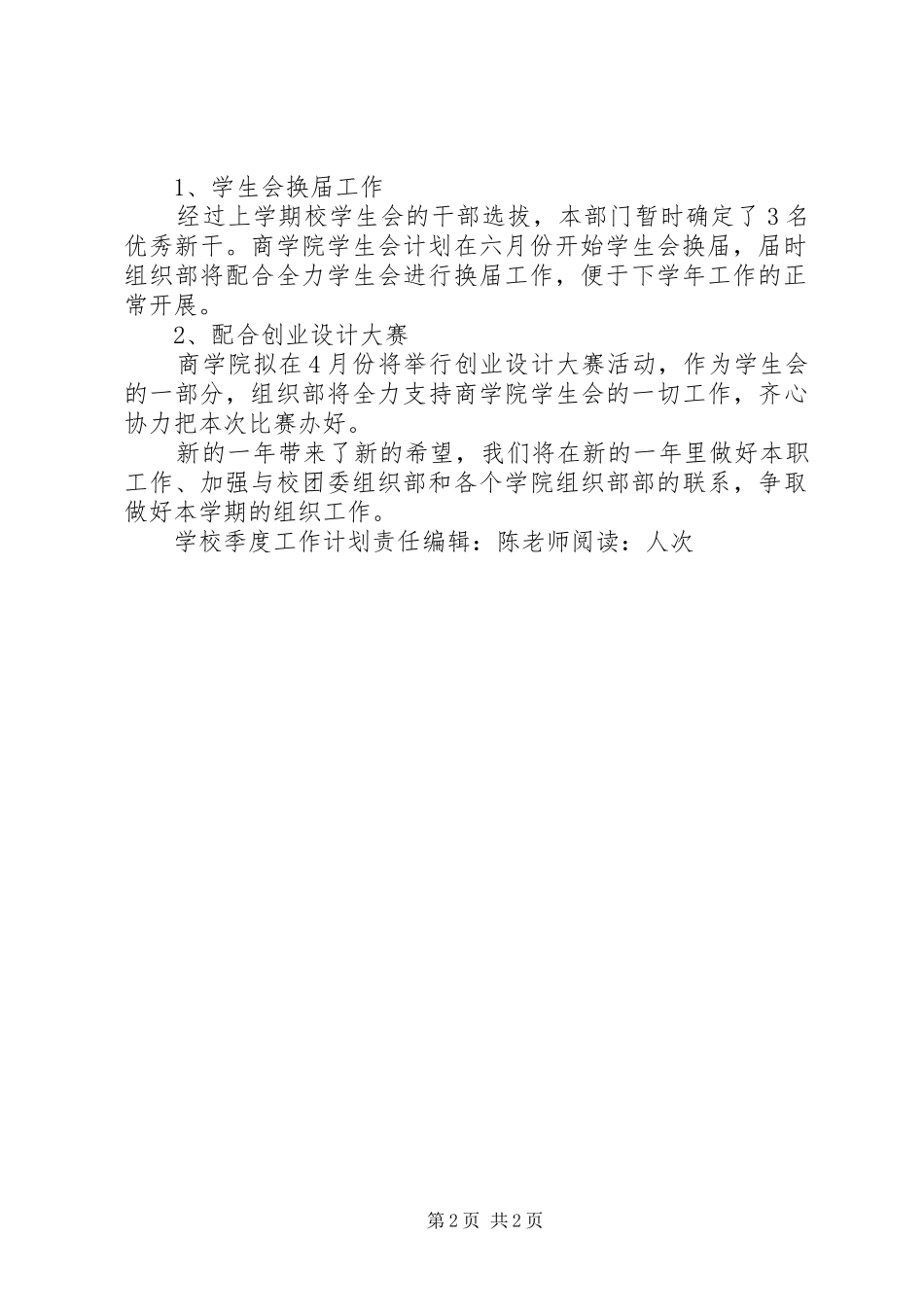 1、学生会换届工作

经过上学期校学生会的干部选拔，本部门暂时确定了3名优秀新干。商学院学生会计划在六月份开始学生会换届，届时组织部将配合全力学生会进行换届工作，便于下学年工作的正常开展。

2、配合创业设计大赛

商学院拟在4月份将举行创业设计大赛活动，作为学生会的一部分，组织部将全力支持商学院学生会的一切工作，齐心协力把本次比赛办好。

新的一年带来了新的希望，我们将在新的一年里做好本职工作、加强与校团委组织部和各个学院组织部部的联系，争取做好本学期的组织工作。

学校季度工作计划责任编辑：陈老师阅读：人次

第2页 共2页